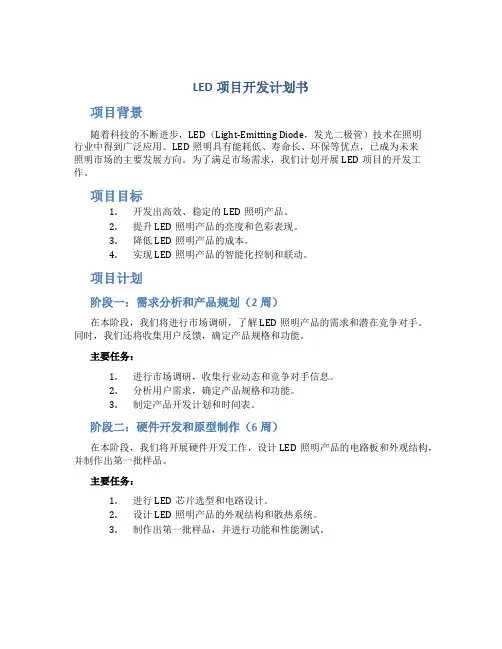 LED 项目开发计划书

项目背景

随着科技的不断进步，LED（Light-Emitting Diode，发光二极管）技术在照明行业中得到广泛应用。LED 照明具有能耗低、寿命长、环保等优点，已成为未来照明市场的主要发展方向。为了满足市场需求，我们计划开展 LED 项目的开发工作。

项目目标

1. 开发出高效、稳定的 LED 照明产品。
2. 提升 LED 照明产品的亮度和色彩表现。
3. 降低 LED 照明产品的成本。
4. 实现 LED 照明产品的智能化控制和联动。

项目计划

阶段一：需求分析和产品规划（2 周）

在本阶段，我们将进行市场调研，了解 LED 照明产品的需求和潜在竞争对手。同时，我们还将收集用户反馈，确定产品规格和功能。

主要任务：

1. 进行市场调研，收集行业动态和竞争对手信息。
2. 分析用户需求，确定产品规格和功能。
3. 制定产品开发计划和时间表。

阶段二：硬件开发和原型制作（6 周）

在本阶段，我们将开展硬件开发工作，设计 LED 照明产品的电路板和外观结构，并制作出第一批样品。

主要任务：

1. 进行 LED 芯片选型和电路设计。
2. 设计 LED 照明产品的外观结构和散热系统。
3. 制作出第一批样品，并进行功能和性能测试。